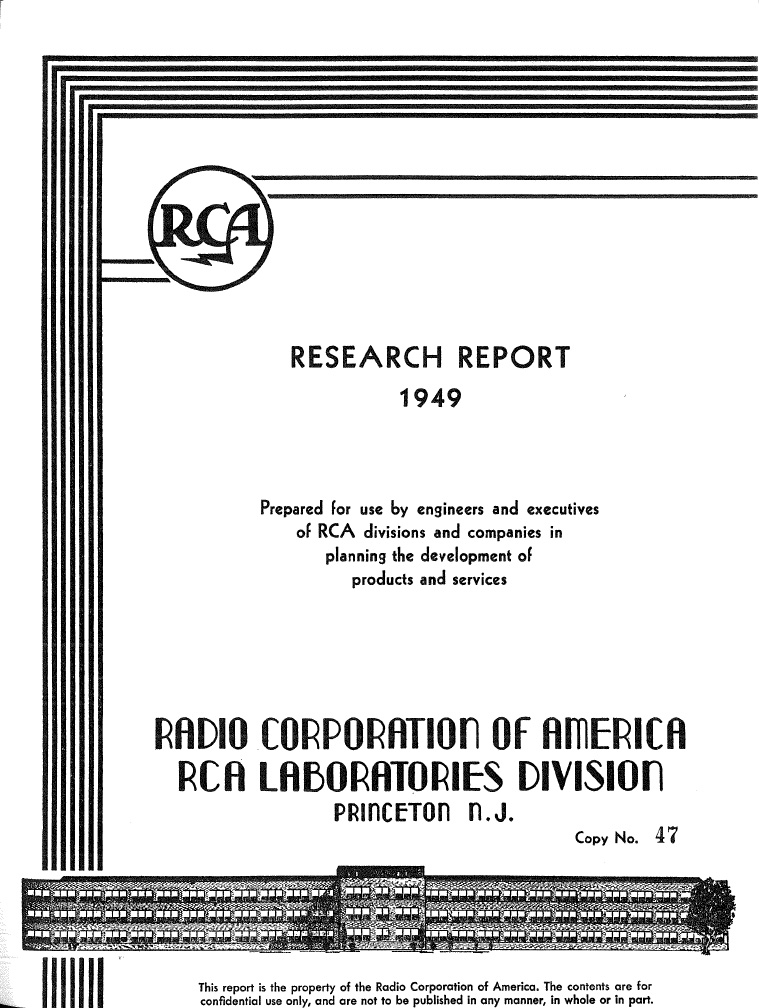 RCA

RESEARCH REPORT
1949

Prepared for use by engineers and executives of RCA divisions and companies in planning the development of products and services

RADIO CORPORATION OF AMERICA
RCA LABORATORIES DIVISION
PRINCETON N.J.

Copy No. 47

This report is the property of the Radio Corporation of America. The contents are for confidential use only, and are not to be published in any manner, in whole or in part.